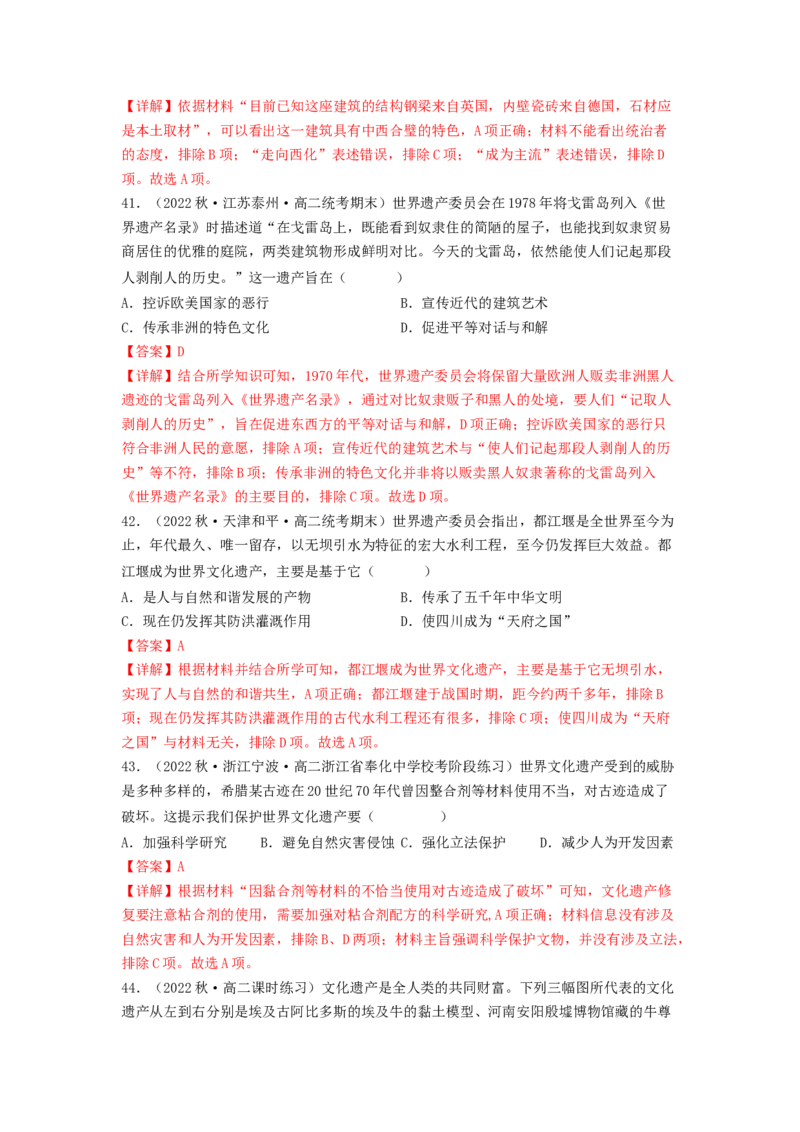 【详解】依据材料“目前已知这座建筑的结构钢梁来自英国，内壁瓷砖来自德国，石材应是本土取材”，可以看出这一建筑具有中西合璧的特色，A项正确；材料不能看出统治者的态度，排除B项；“走向西化”表述错误，排除C项；“成为主流”表述错误，排除D项。故选A项。

41．（2022秋·江苏泰州·高二统考期末）世界遗产委员会在1978年将戈雷岛列入《世界遗产名录》时描述道“在戈雷岛上，既能看到奴隶住的简陋的屋子，也能找到奴隶贸易商居住的优雅的庭院，两类建筑物形成鲜明对比。今天的戈雷岛，依然能使人们记起那段人剥削人的历史。”这一遗产旨在（　　）

A．控诉欧美国家的恶行

B．宣传近代的建筑艺术

C．传承非洲的特色文化

D．促进平等对话与和解

【答案】D

【详解】结合所学知识可知，1970年代，世界遗产委员会将保留大量欧洲人贩卖非洲黑人遗迹的戈雷岛列入《世界遗产名录》，通过对比奴隶贩子和黑人的处境，要人们“记取人剥削人的历史”，旨在促进东西方的平等对话与和解，D项正确；控诉欧美国家的恶行只符合非洲人民的意愿，排除A项；宣传近代的建筑艺术与“使人们记起那段人剥削人的历史”等不符，排除B项；传承非洲的特色文化并非将以贩卖黑人奴隶著称的戈雷岛列入《世界遗产名录》的主要目的，排除C项。故选D项。

42．（2022秋·天津和平·高二统考期末）世界遗产委员会指出，都江堰是全世界至今为止，年代最久、唯一留存，以无坝引水为特征的宏大水利工程，至今仍发挥巨大效益。都江堰成为世界文化遗产，主要是基于它（　　）

A．是人与自然和谐发展的产物

B．传承了五千年中华文明

C．现在仍发挥其防洪灌溉作用

D．使四川成为“天府之国”

【答案】A

【详解】根据材料并结合所学可知，都江堰成为世界文化遗产，主要是基于它无坝引水，实现了人与自然的和谐共生，A项正确；都江堰建于战国时期，距今约两千多年，排除B项；现在仍发挥其防洪灌溉作用的古代水利工程还有很多，排除C项；使四川成为“天府之国”与材料无关，排除D项。故选A项。

43．（2022秋·浙江宁波·高二浙江省奉化中学校考阶段练习）世界文化遗产受到的威胁是多种多样的，希腊某古迹在20世纪70年代曾因黏合剂等材料使用不当，对古迹造成了破坏。这提示我们保护世界文化遗产要（　　）

A．加强科学研究　B．避免自然灾害侵蚀　C．强化立法保护　D．减少人为开发因素

【答案】A

【详解】根据材料“因黏合剂等材料的不恰当使用对古迹造成了破坏”可知，文化遗产修复要注意粘合剂的使用，需要加强对粘合剂配方的科学研究，A项正确；材料信息没有涉及自然灾害和人为开发因素，排除B、D两项；材料主旨强调科学保护文物，并没有涉及立法，排除C项。故选A项。

44．（2022秋·高二课时练习）文化遗产是全人类的共同财富。下列三幅图所代表的文化遗产从左到右分别是埃及古阿比多斯的埃及牛的黏土模型、河南安阳殷墟博物馆藏的牛尊